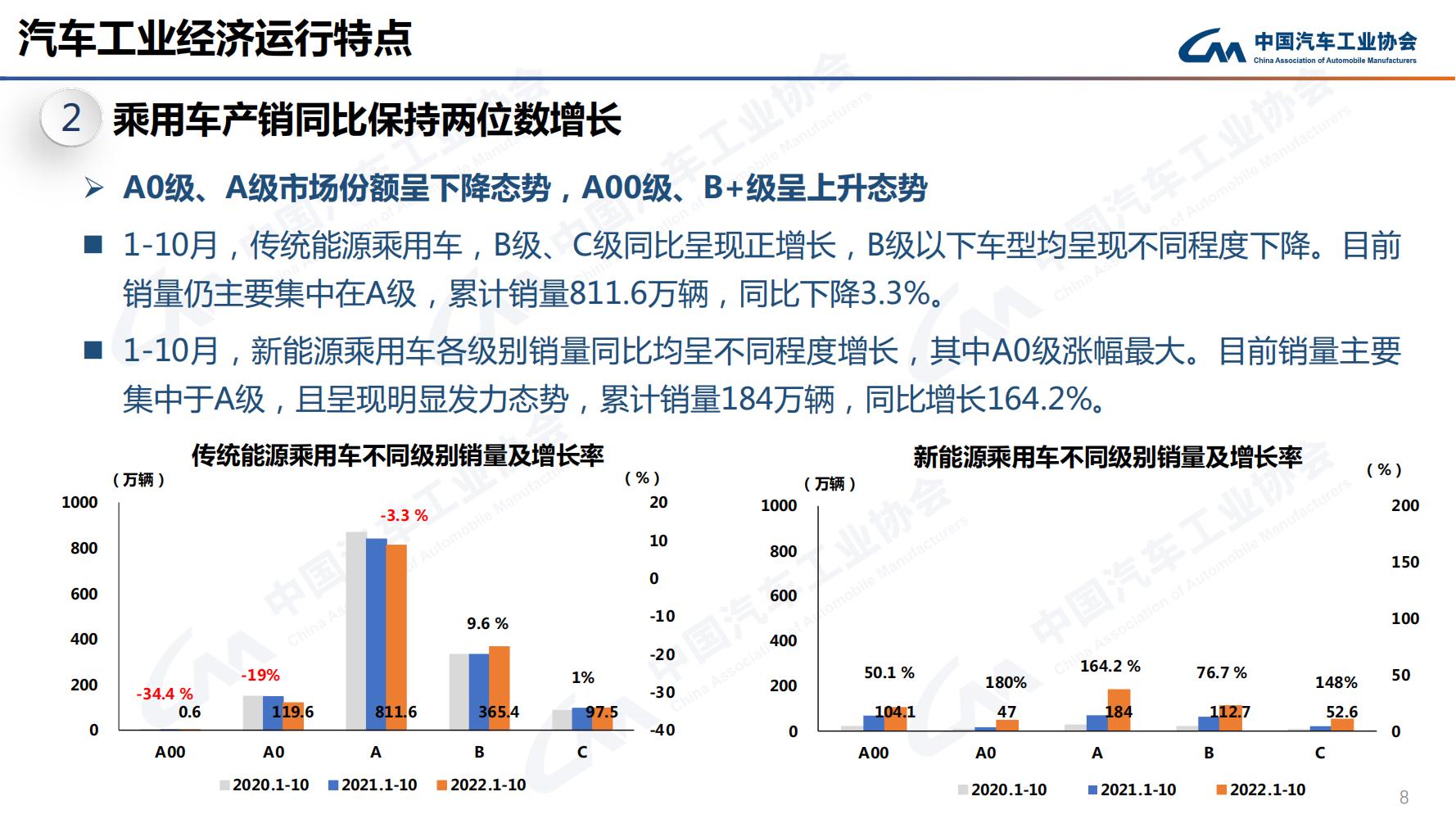 汽车工业经济运行特点

中国汽车工业协会
China Association of Automobile Manufacturers

2 乘用车产销同比保持两位数增长

➢ A0级、A级市场份额呈下降态势，A00级、B+级呈上升态势

■ 1-10月，传统能源乘用车，B级、C级同比呈现正增长，B级以下车型均呈现不同程度下降。目前销量仍主要集中在A级，累计销量811.6万辆，同比下降3.3%。

■ 1-10月，新能源乘用车各级别销量同比均呈不同程度增长，其中A0级涨幅最大。目前销量主要集中于A级，且呈现明显发力态势，累计销量184万辆，同比增长164.2%。

传统能源乘用车不同级别销量及增长率

（万辆）
（%）
1000
800
600
400
200
0
20
10
0
-10
-20
-30
-40
-34.4 %
0.6
-19%
119.6
-3.3 %
811.6
9.6 %
365.4
1%
97.5
A00
A0
A
B
C
2020.1-10
2021.1-10
2022.1-10

新能源乘用车不同级别销量及增长率

（万辆）
（%）
1000
800
600
400
200
0
200
150
100
50
0
50.1 %
104.1
180%
47
164.2 %
184
76.7 %
112.7
148%
52.6
A00
A0
A
B
C
2020.1-10
2021.1-10
2022.1-10

8